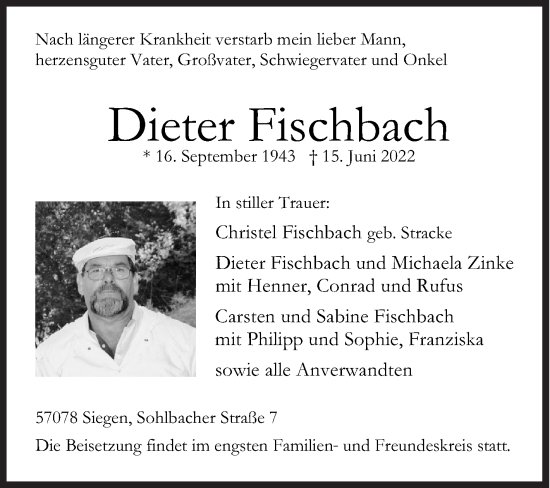 Nach längerer Krankheit verstarb mein lieber Mann, herzensguter Vater, Großvater, Schwiegervater und Onkel

Dieter Fischbach

* 16. September 1943 † 15. Juni 2022

In stiller Trauer:

Christel Fischbach geb. Stracke

Dieter Fischbach und Michaela Zinke
mit Henner, Conrad und Rufus

Carsten und Sabine Fischbach
mit Philipp und Sophie, Franziska

sowie alle Anverwandten

57078 Siegen, Sohlbacher Straße 7

Die Beisetzung findet im engsten Familien- und Freundeskreis statt.